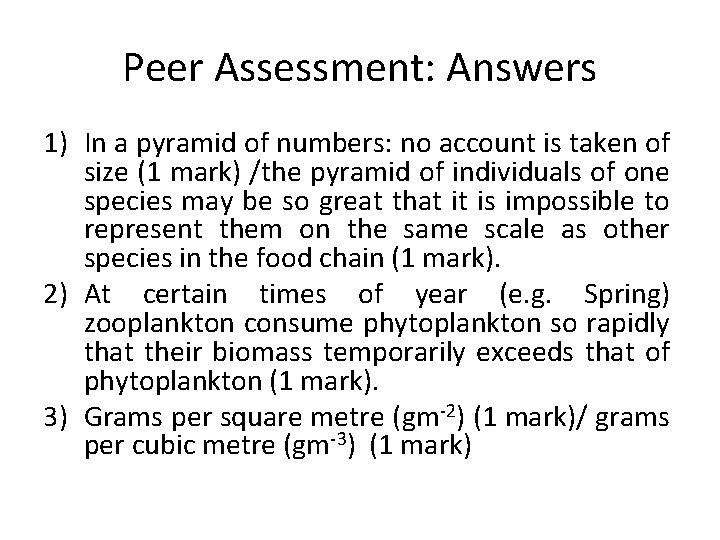 Peer Assessment: Answers

1) In a pyramid of numbers: no account is taken of size (1 mark) /the pyramid of individuals of one species may be so great that it is impossible to represent them on the same scale as other species in the food chain (1 mark).

2) At certain times of year (e.g. Spring) zooplankton consume phytoplankton so rapidly that their biomass temporarily exceeds that of phytoplankton (1 mark).

3) Grams per square metre ($gm^{-2}$) (1 mark)/ grams per cubic metre ($gm^{-3}$) (1 mark)